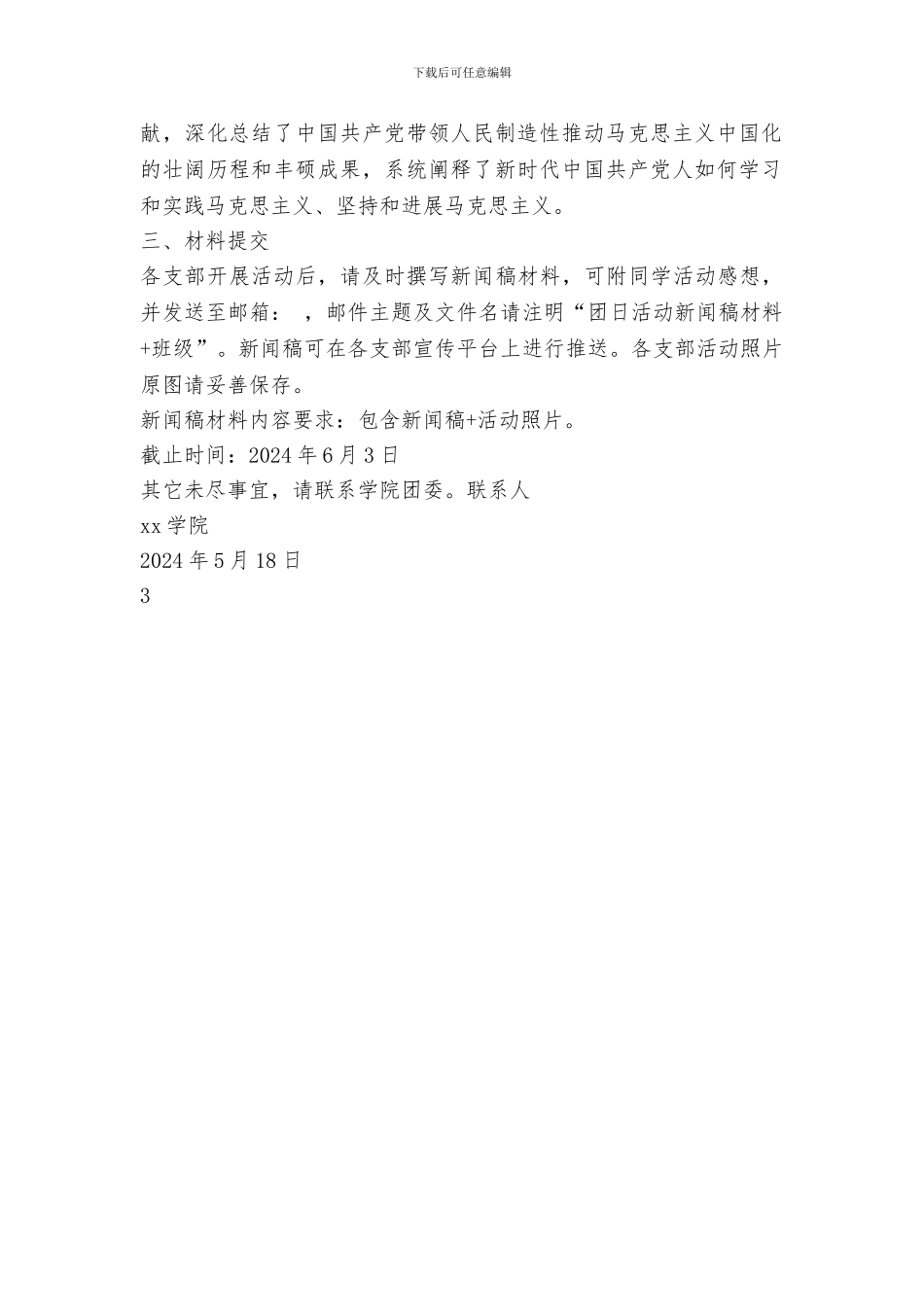 下载后可任意编辑

献，深化总结了中国共产党带领人民制造性推动马克思主义中国化的壮阔历程和丰硕成果，系统阐释了新时代中国共产党人如何学习和实践马克思主义、坚持和进展马克思主义。

三、材料提交

各支部开展活动后，请及时撰写新闻稿材料，可附同学活动感想，并发送至邮箱： ，邮件主题及文件名请注明“团日活动新闻稿材料+班级”。新闻稿可在各支部宣传平台上进行推送。各支部活动照片原图请妥善保存。

新闻稿材料内容要求：包含新闻稿+活动照片。

截止时间：2024 年 6 月 3 日

其它未尽事宜，请联系学院团委。联系人

xx 学院

2024 年 5 月 18 日

3